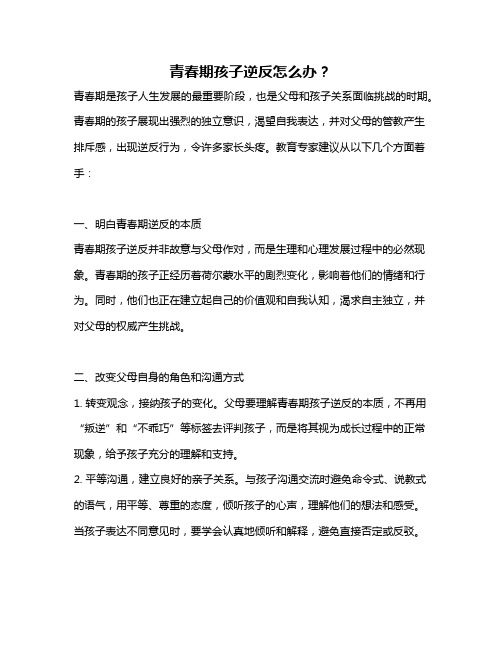 青春期孩子逆反怎么办？

青春期是孩子人生发展的最重要阶段，也是父母和孩子关系面临挑战的时期。青春期的孩子展现出强烈的独立意识，渴望自我表达，并对父母的管教产生排斥感，出现逆反行为，令许多家长头疼。教育专家建议从以下几个方面着手：

一、明白青春期逆反的本质

青春期孩子逆反并非故意与父母作对，而是生理和心理发展过程中的必然现象。青春期的孩子正经历着荷尔蒙水平的剧烈变化，影响着他们的情绪和行为。同时，他们也正在建立起自己的价值观和自我认知，渴求自主独立，并对父母的权威产生挑战。

二、改变父母自身的角色和沟通方式

1. 转变观念，接纳孩子的变化。父母要理解青春期孩子逆反的本质，不再用“叛逆”和“不乖巧”等标签去评判孩子，而是将其视为成长过程中的正常现象，给予孩子充分的理解和支持。

2. 平等沟通，建立良好的亲子关系。与孩子沟通交流时避免命令式、说教式的语气，用平等、尊重的态度，倾听孩子的心声，理解他们的想法和感受。当孩子表达不同意见时，要学会认真地倾听和解释，避免直接否定或反驳。